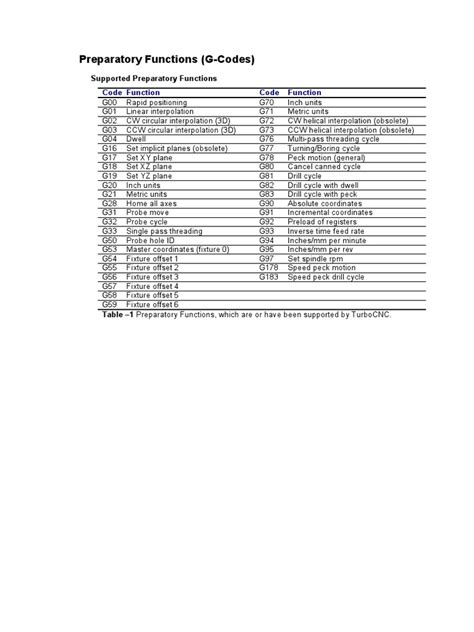 Preparatory Functions (G-Codes)

Supported Preparatory Functions

| Code | Function | Code | Function |
|---|---|---|---|
| G00 | Rapid positioning | G70 | Inch units |
| G01 | Linear interpolation | G71 | Metric units |
| G02 | CW circular interpolation (3D) | G72 | CW helical interpolation (obsolete) |
| G03 | CCW circular interpolation (3D) | G73 | CCW helical interpolation (obsolete) |
| G04 | Dwell | G76 | Multi-pass threading cycle |
| G16 | Set implicit planes (obsolete) | G77 | Turning/Boring cycle |
| G17 | Set XY plane | G78 | Peck motion (general) |
| G18 | Set XZ plane | G80 | Cancel canned cycle |
| G19 | Set YZ plane | G81 | Drill cycle |
| G20 | Inch units | G82 | Drill cycle with dwell |
| G21 | Metric units | G83 | Drill cycle with peck |
| G28 | Home all axes | G90 | Absolute coordinates |
| G31 | Probe move | G91 | Incremental coordinates |
| G32 | Probe cycle | G92 | Preload of registers |
| G33 | Single pass threading | G93 | Inverse time feed rate |
| G50 | Probe hole ID | G94 | Inches/mm per minute |
| G53 | Master coordinates (fixture 0) | G95 | Inches/mm per rev |
| G54 | Fixture offset 1 | G97 | Set spindle rpm |
| G55 | Fixture offset 2 | G178 | Speed peck motion |
| G56 | Fixture offset 3 | G183 | Speed peck drill cycle |
| G57 | Fixture offset 4 | | |
| G58 | Fixture offset 5 | | |
| G59 | Fixture offset 6 | | |

Table –1 Preparatory Functions, which are or have been supported by TurboCNC.